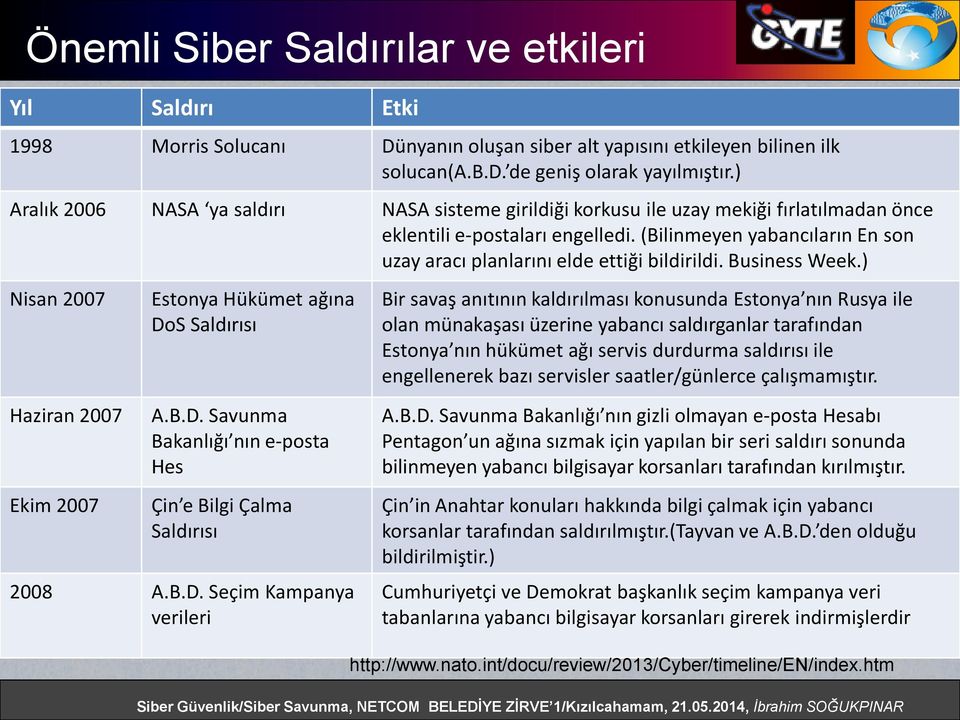 Önemli Siber Saldırılar ve etkileri

GYTE

| Yıl | Saldırı | Etki |
|---|---|---|
| 1998 | Morris Solucanı | Dünyanın oluşan siber alt yapısını etkileyen bilinen ilk solucan(A.B.D.'de geniş olarak yayılmıştır.) |
| Aralık 2006 | NASA 'ya saldırı | NASA sisteme girildiği korkusu ile uzay mekiği fırlatılmadan önce eklentili e-postaları engelledi. (Bilinmeyen yabancıların En son uzay aracı planlarını elde ettiği bildirildi. Business Week.) |
| Nisan 2007 | Estonya Hükümet ağına DoS Saldırısı | Bir savaş anıtının kaldırılması konusunda Estonya'nın Rusya ile olan münakaşası üzerine yabancı saldırganlar tarafından Estonya'nın hükümet ağı servis durdurma saldırısı ile engellenerek bazı servisler saatler/günlerce çalışmamıştır. |
| Haziran 2007 | A.B.D. Savunma Bakanlığı'nın e-posta Hes | A.B.D. Savunma Bakanlığı'nın gizli olmayan e-posta Hesabı Pentagon'un ağına sızmak için yapılan bir seri saldırı sonunda bilinmeyen yabancı bilgisayar korsanları tarafından kırılmıştır. |
| Ekim 2007 | Çin'e Bilgi Çalma Saldırısı | Çin'in Anahtar konuları hakkında bilgi çalmak için yabancı korsanlar tarafından saldırılmıştır.(Tayvan ve A.B.D.'den olduğu bildirilmiştir.) |
| 2008 | A.B.D. Seçim Kampanya verileri | Cumhuriyetçi ve Demokrat başkanlık seçim kampanya veri tabanlarına yabancı bilgisayar korsanları girerek indirmişlerdir |

http://www.nato.int/docu/review/2013/Cyber/timeline/EN/index.htm

Siber Güvenlik/Siber Savunma, NETCOM BELEDİYE ZİRVE'1/Kızılcahamam, 21.05.2014, İbrahim SOĞUKPINAR